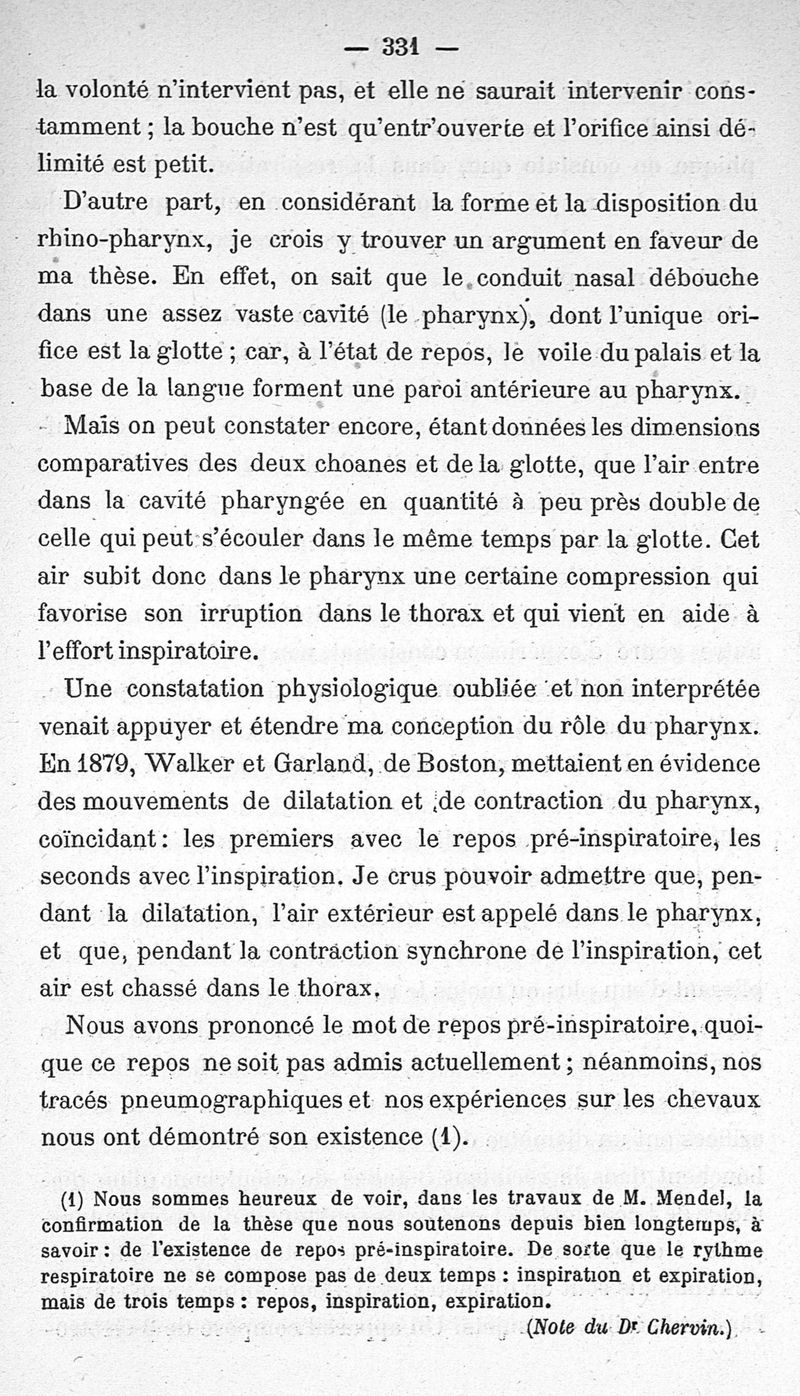 — 331 —

la volonté n'intervient pas, et elle ne saurait intervenir constamment ; la bouche n'est qu'entr'ouverte et l'orifice ainsi délimité est petit.

D'autre part, en considérant la forme et la disposition du rhino-pharynx, je crois y trouver un argument en faveur de ma thèse. En effet, on sait que le conduit nasal débouche dans une assez vaste cavité (le pharynx), dont l'unique orifice est la glotte ; car, à l'état de repos, le voile du palais et la base de la langue forment une paroi antérieure au pharynx.

Mais on peut constater encore, étant données les dimensions comparatives des deux choanes et de la glotte, que l'air entre dans la cavité pharyngée en quantité à peu près double de celle qui peut s'écouler dans le même temps par la glotte. Cet air subit donc dans le pharynx une certaine compression qui favorise son irruption dans le thorax et qui vient en aide à l'effort inspiratoire.

Une constatation physiologique oubliée et non interprétée venait appuyer et étendre ma conception du rôle du pharynx. En 1879, Walker et Garland, de Boston, mettaient en évidence des mouvements de dilatation et de contraction du pharynx, coïncidant : les premiers avec le repos pré-inspiratoire, les seconds avec l'inspiration. Je crus pouvoir admettre que, pendant la dilatation, l'air extérieur est appelé dans le pharynx, et que, pendant la contraction synchrone de l'inspiration, cet air est chassé dans le thorax.

Nous avons prononcé le mot de repos pré-inspiratoire, quoique ce repos ne soit pas admis actuellement ; néanmoins, nos tracés pneumographiques et nos expériences sur les chevaux nous ont démontré son existence (1).

(1) Nous sommes heureux de voir, dans les travaux de M. Mendel, la confirmation de la thèse que nous soutenons depuis bien longtemps, à savoir : de l'existence de repos pré-inspiratoire. De sorte que le rythme respiratoire ne se compose pas de deux temps : inspiration et expiration, mais de trois temps : repos, inspiration, expiration.
(Note du Dr Chervin.)